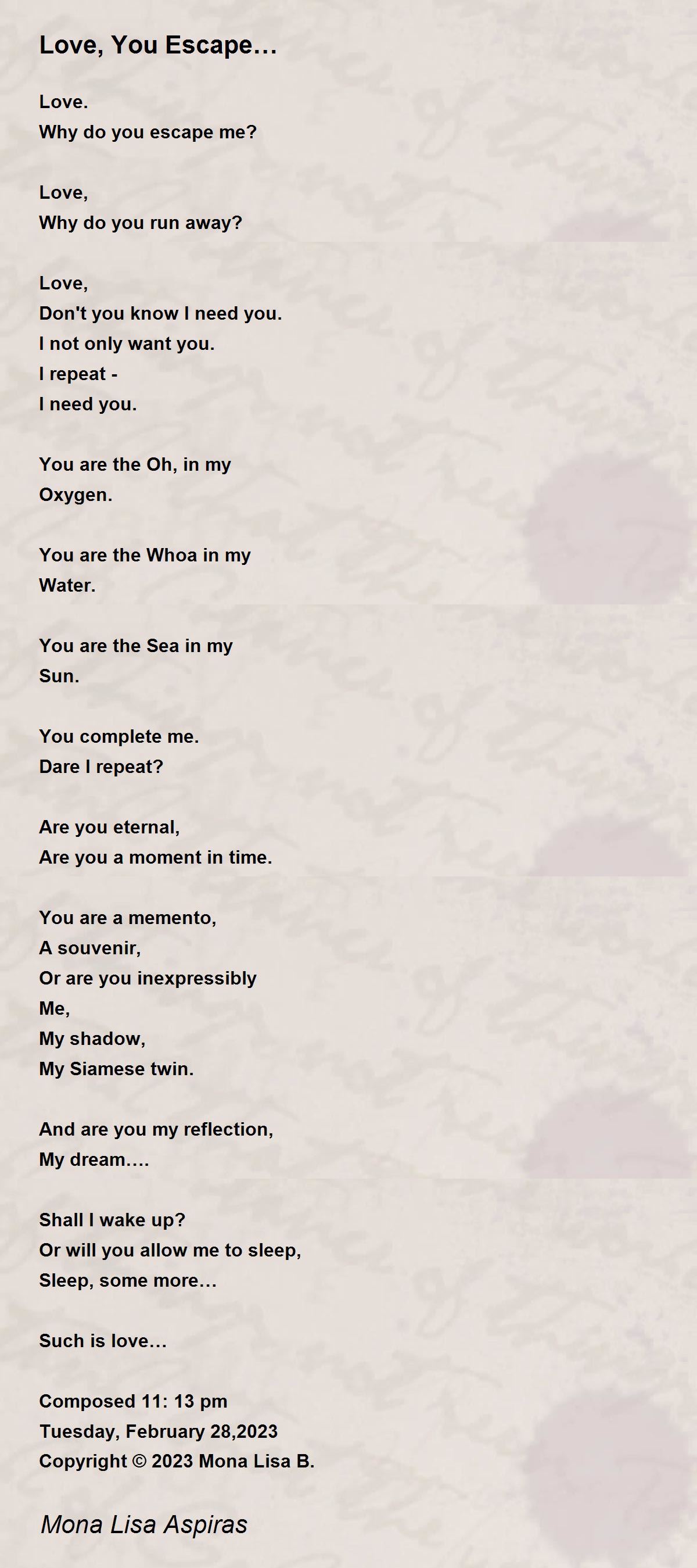 Love, You Escape…

Love.
Why do you escape me?

Love,
Why do you run away?

Love,
Don't you know I need you.
I not only want you.
I repeat -
I need you.

You are the Oh, in my
Oxygen.

You are the Whoa in my
Water.

You are the Sea in my
Sun.

You complete me.
Dare I repeat?

Are you eternal,
Are you a moment in time.

You are a memento,
A souvenir,
Or are you inexpressibly
Me,
My shadow,
My Siamese twin.

And are you my reflection,
My dream….

Shall I wake up?
Or will you allow me to sleep,
Sleep, some more…

Such is love…

Composed 11: 13 pm
Tuesday, February 28,2023
Copyright © 2023 Mona Lisa B.

Mona Lisa Aspiras